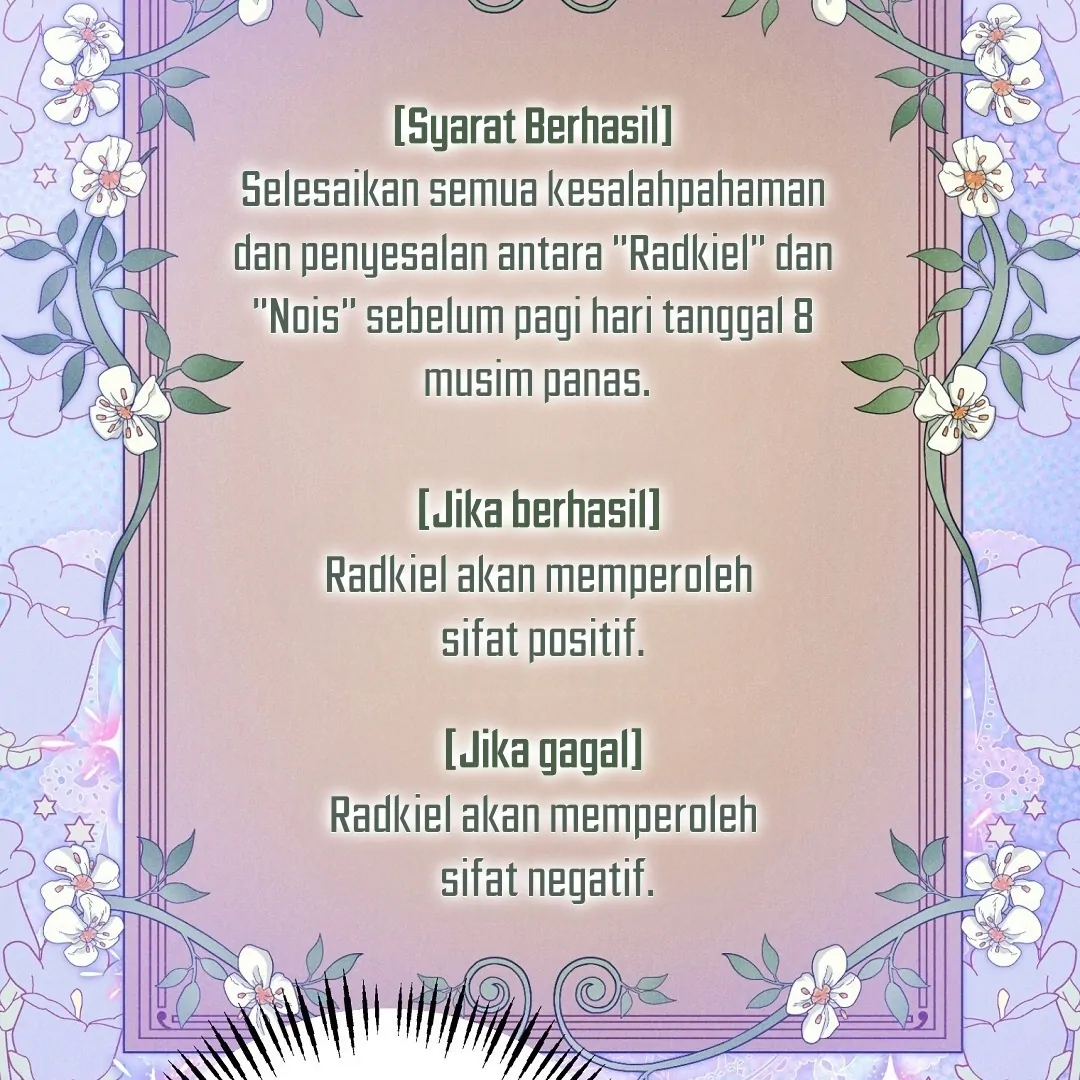 [Syarat Berhasil]
Selesaikan semua kesalahpahaman dan penyesalan antara "Radkiel" dan "Nois" sebelum pagi hari tanggal 8 musim panas.

[Jika berhasil]
Radkiel akan memperoleh sifat positif.

[Jika gagal]
Radkiel akan memperoleh sifat negatif.